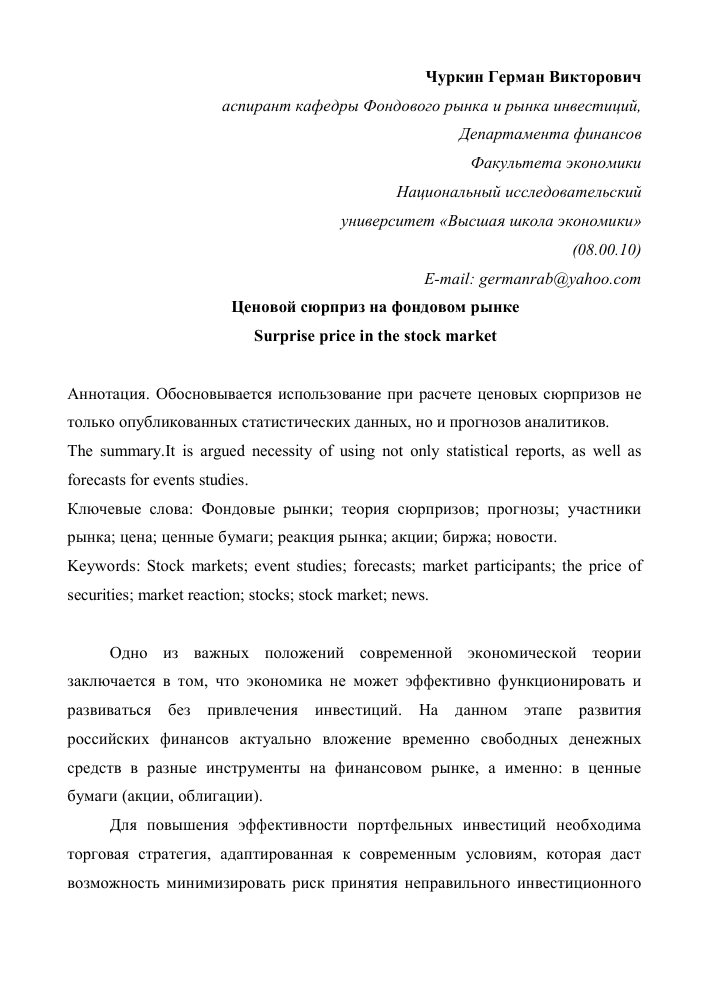 Чуркин Герман Викторович
аспирант кафедры Фондового рынка и рынка инвестиций,
Департамента финансов
Факультета экономики
Национальный исследовательский
университет «Высшая школа экономики»
(08.00.10)
E-mail: germanrab@yahoo.com

Ценовой сюрприз на фондовом рынке
Surprise price in the stock market

Аннотация. Обосновывается использование при расчете ценовых сюрпризов не только опубликованных статистических данных, но и прогнозов аналитиков.
The summary.It is argued necessity of using not only statistical reports, as well as forecasts for events studies.
Ключевые слова: Фондовые рынки; теория сюрпризов; прогнозы; участники рынка; цена; ценные бумаги; реакция рынка; акции; биржа; новости.
Keywords: Stock markets; event studies; forecasts; market participants; the price of securities; market reaction; stocks; stock market; news.

Одно из важных положений современной экономической теории заключается в том, что экономика не может эффективно функционировать и развиваться без привлечения инвестиций. На данном этапе развития российских финансов актуально вложение временно свободных денежных средств в разные инструменты на финансовом рынке, а именно: в ценные бумаги (акции, облигации).

Для повышения эффективности портфельных инвестиций необходима торговая стратегия, адаптированная к современным условиям, которая даст возможность минимизировать риск принятия неправильного инвестиционного